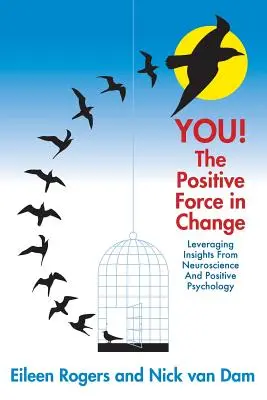 YOU!
The Positive Force in Change

Leveraging Insights From Neuroscience And Positive Psychology

Eileen Rogers and Nick van Dam